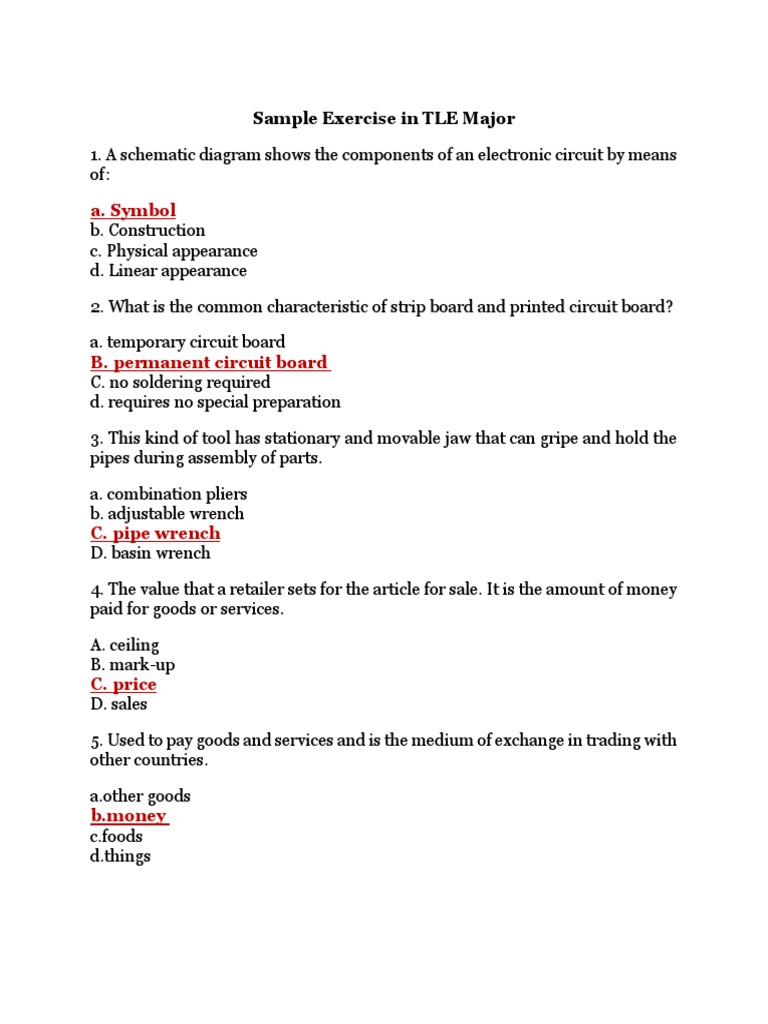 Sample Exercise in TLE Major

1. A schematic diagram shows the components of an electronic circuit by means of:

a. Symbol
b. Construction
c. Physical appearance
d. Linear appearance

2. What is the common characteristic of strip board and printed circuit board?

a. temporary circuit board
B. permanent circuit board
C. no soldering required
d. requires no special preparation

3. This kind of tool has stationary and movable jaw that can gripe and hold the pipes during assembly of parts.

a. combination pliers
b. adjustable wrench
C. pipe wrench
D. basin wrench

4. The value that a retailer sets for the article for sale. It is the amount of money paid for goods or services.

A. ceiling
B. mark-up
C. price
D. sales

5. Used to pay goods and services and is the medium of exchange in trading with other countries.

a.other goods
b.money
c.foods
d.things